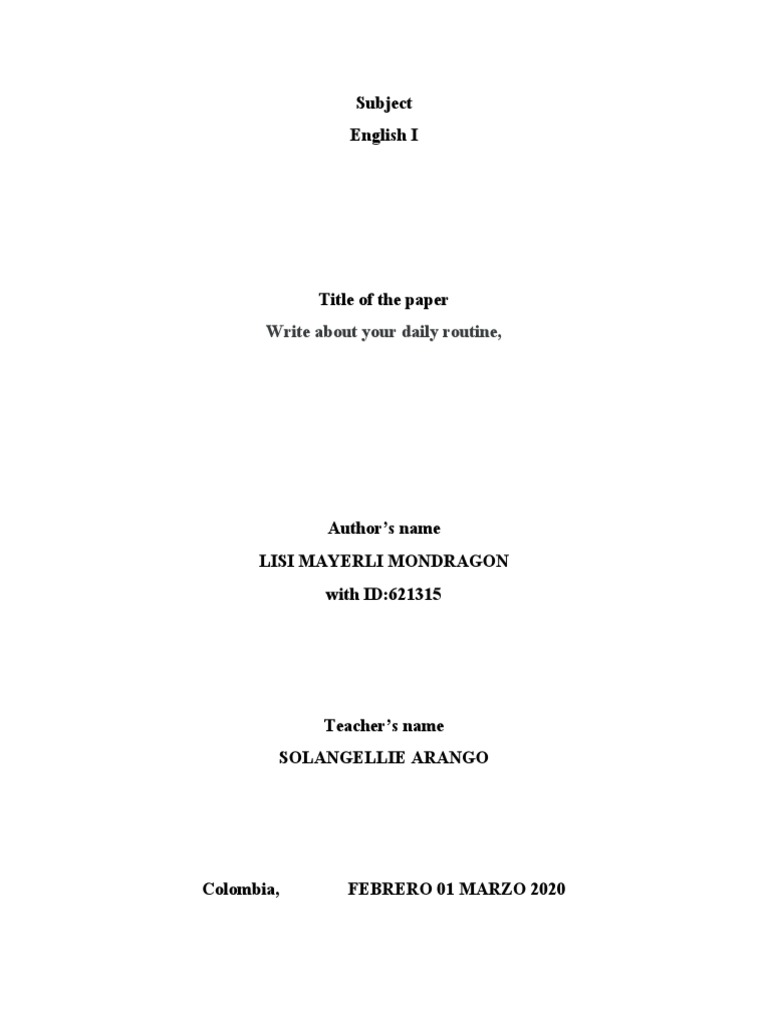 Subject
English I

Title of the paper
Write about your daily routine,

Author's name
LISI MAYERLI MONDRAGON
with ID:621315

Teacher's name
SOLANGELLIE ARANGO

Colombia, FEBRERO 01 MARZO 2020